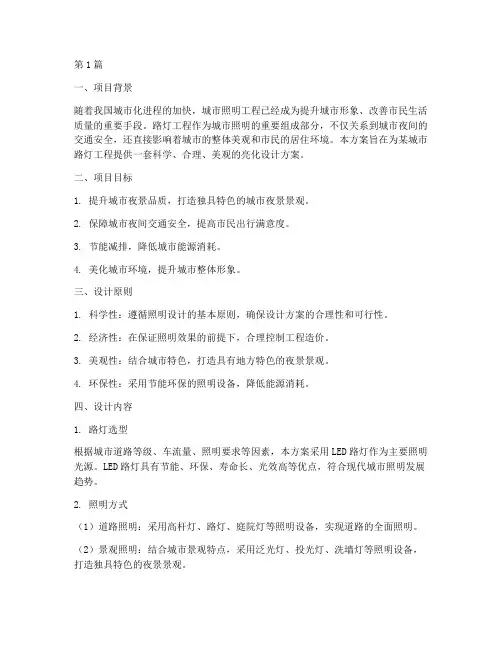 第1篇

一、项目背景

随着我国城市化进程的加快，城市照明工程已经成为提升城市形象、改善市民生活质量的重要手段。路灯工程作为城市照明的重要组成部分，不仅关系到城市夜间的交通安全，还直接影响着城市的整体美观和市民的居住环境。本方案旨在为某城市路灯工程提供一套科学、合理、美观的亮化设计方案。

二、项目目标

1. 提升城市夜景品质，打造独具特色的城市夜景景观。

2. 保障城市夜间交通安全，提高市民出行满意度。

3. 节能减排，降低城市能源消耗。

4. 美化城市环境，提升城市整体形象。

三、设计原则

1. 科学性：遵循照明设计的基本原则，确保设计方案的合理性和可行性。

2. 经济性：在保证照明效果的前提下，合理控制工程造价。

3. 美观性：结合城市特色，打造具有地方特色的夜景景观。

4. 环保性：采用节能环保的照明设备，降低能源消耗。

四、设计内容

1. 路灯选型

根据城市道路等级、车流量、照明要求等因素，本方案采用LED路灯作为主要照明光源。LED路灯具有节能、环保、寿命长、光效高等优点，符合现代城市照明发展趋势。

2. 照明方式

（1）道路照明：采用高杆灯、路灯、庭院灯等照明设备，实现道路的全面照明。

（2）景观照明：结合城市景观特点，采用泛光灯、投光灯、洗墙灯等照明设备，打造独具特色的夜景景观。